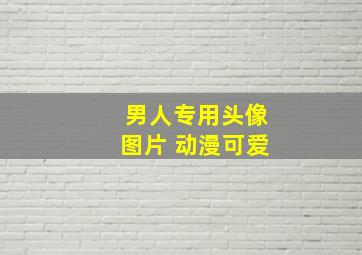 男人专用头像
图片 动漫可爱